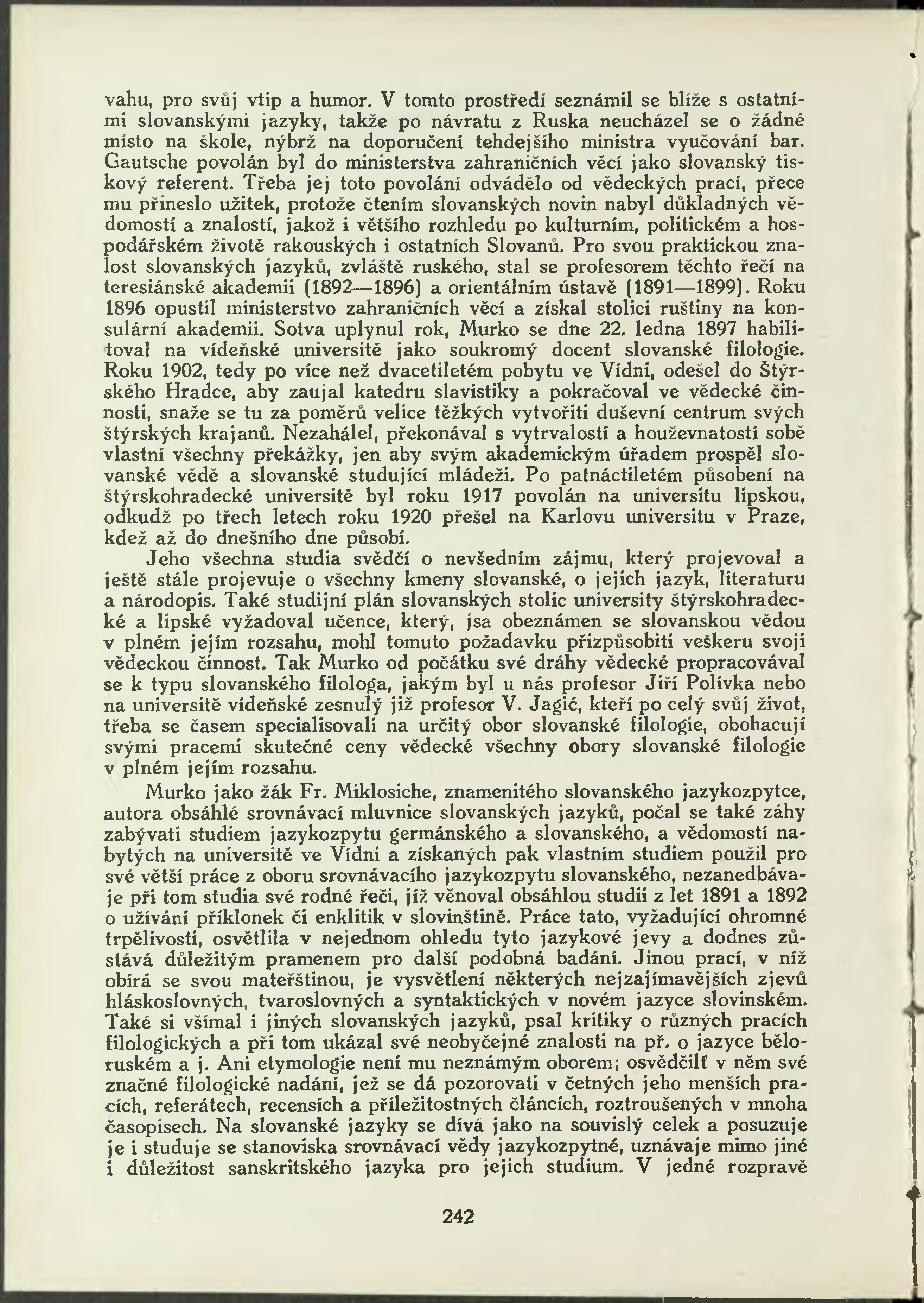 vahu, pro svůj vtip a humor. V tomto prostředí seznámil se blíže s ostatními slovanskými jazyky, takže po návratu z Ruska neucházel se o žádné místo na škole, nýbrž na doporučení tehdejšího ministra vyučování bar. Gautsche povolán byl do ministerstva zahraničních věcí jako slovanský tiskový referent. Třeba jej toto povolání odvádělo od vědeckých prací, přece mu přineslo užitek, protože čtením slovanských novin nabyl důkladných vědomostí a znalostí, jakož i většího rozhledu po kulturním, politickém a hospodářském životě rakouských i ostatních Slovanů. Pro svou praktickou znalost slovanských jazyků, zvláště ruského, stal se profesorem těchto řečí na teresiánské akademii (1892—1896) a orientálním ústavě (1891—1899). Roku 1896 opustil ministerstvo zahraničních věcí a získal stolici ruštiny na konsulární akademii. Sotva uplynul rok, Murko se dne 22. ledna 1897 habilitoval na vídeňské universitě jako soukromý docent slovanské filologie. Roku 1902, tedy po více než dvacetiletém pobytu ve Vídni, odešel do Štýrského Hradce, aby zaujal katedru slavistiky a pokračoval ve vědecké činnosti, snaže se tu za poměrů velice těžkých vytvořiti duševní centrum svých štýrských krajanů. Nezahálel, překonával s vytrvalostí a houževnatostí sobě vlastní všechny překážky, jen aby svým akademickým úřadem prospěl slovanské vědě a slovanské studující mládeži. Po patnáctiletém působení na štýrskohradecké universitě byl roku 1917 povolán na universitu lipskou, odkudž po třech letech roku 1920 přešel na Karlovu universitu v Praze, kdež až do dnešního dne působí.

Jeho všechna studia svědčí o nevšedním zájmu, který projevoval a ještě stále projevuje o všechny kmeny slovanské, o jejich jazyk, literaturu a národopis. Také studijní plán slovanských stolic university štýrskohradecké a lipské vyžadoval učence, který, jsa obeznámen se slovanskou vědou v plném jejím rozsahu, mohl tomuto požadavku přizpůsobiti veškeru svoji vědeckou činnost. Tak Murko od počátku své dráhy vědecké propracovával se k typu slovanského filologa, jakým byl u nás profesor Jiří Polívka nebo na universitě vídeňské zesnulý již profesor V. Jagić, kteří po celý svůj život, třeba se časem specialisovali na určitý obor slovanské filologie, obohacují svými pracemi skutečné ceny vědecké všechny obory slovanské filologie v plném jejím rozsahu.

Murko jako žák Fr. Miklosiche, znamenitého slovanského jazykozpytce, autora obsáhlé srovnávací mluvnice slovanských jazyků, počal se také záhy zabývati studiem jazykozpytu germánského a slovanského, a vědomostí nabytých na universitě ve Vídni a získaných pak vlastním studiem použil pro své větší práce z oboru srovnávacího jazykozpytu slovanského, nezanedbávaje při tom studia své rodné řeči, jíž věnoval obsáhlou studii z let 1891 a 1892 o užívání příklonek či enklitik v slovinštině. Práce tato, vyžadující ohromné trpělivosti, osvětlila v nejednom ohledu tyto jazykové jevy a dodnes zůstává důležitým pramenem pro další podobná badání. Jinou prací, v níž obírá se svou mateřštinou, je vysvětlení některých nejzajímavějších zjevů hláskoslovných, tvaroslovných a syntaktických v novém jazyce slovinském. Také si všímal i jiných slovanských jazyků, psal kritiky o různých pracích filologických a při tom ukázal své neobyčejné znalosti na př. o jazyce běloruském a j. Ani etymologie není mu neznámým oborem; osvědčilť v něm své značné filologické nadání, jež se dá pozorovati v četných jeho menších pracích, referátech, recensích a příležitostných článcích, roztroušených v mnoha časopisech. Na slovanské jazyky se dívá jako na souvislý celek a posuzuje je i studuje se stanoviska srovnávací vědy jazykozpytné, uznávaje mimo jiné i důležitost sanskritského jazyka pro jejich studium. V jedné rozpravě

242